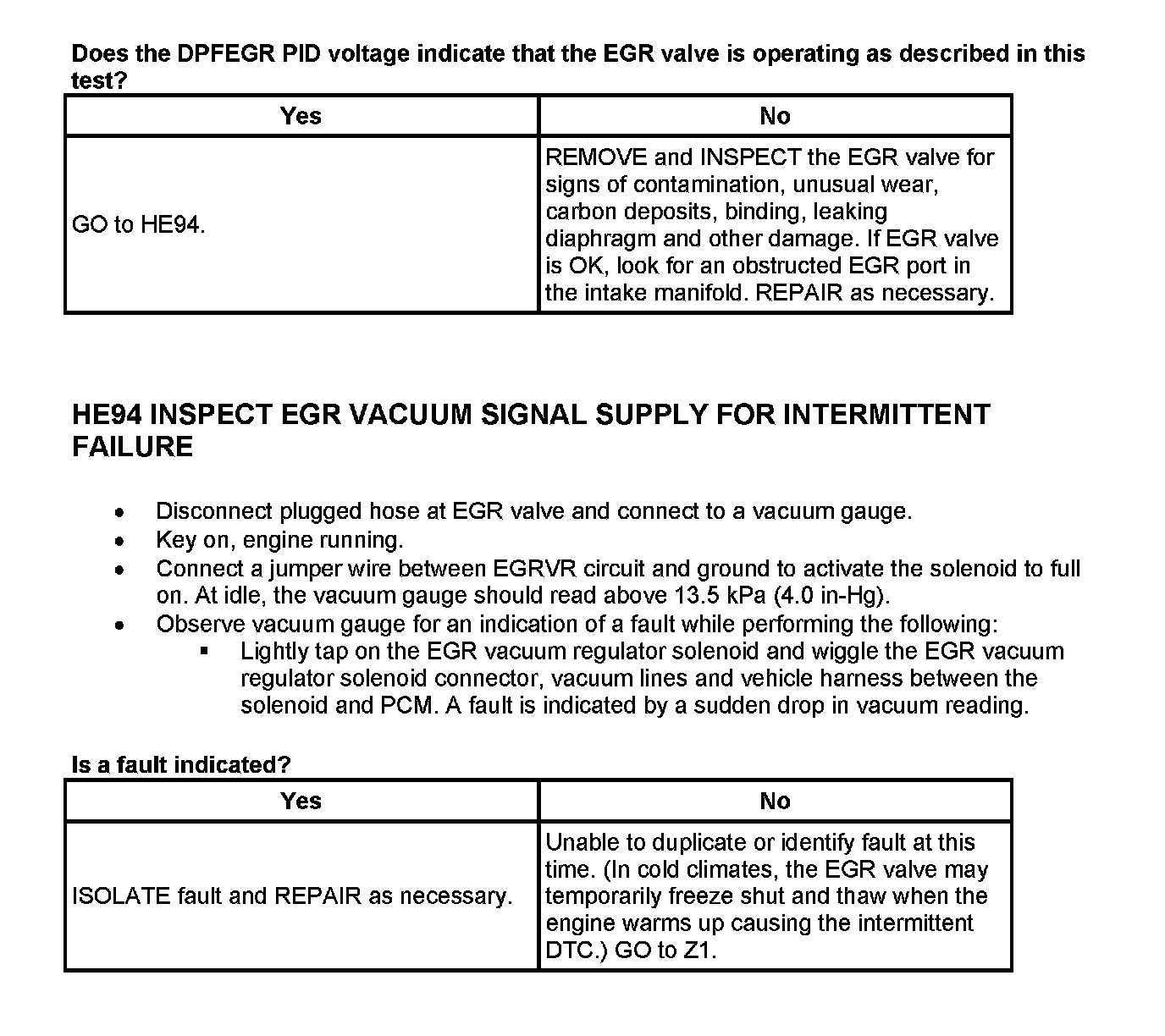 Does the DPFEGR PID voltage indicate that the EGR valve is operating as described in this test?

| Yes | No |
|---|---|
| GO to HE94. | REMOVE and INSPECT the EGR valve for signs of contamination, unusual wear, carbon deposits, binding, leaking diaphragm and other damage. If EGR valve is OK, look for an obstructed EGR port in the intake manifold. REPAIR as necessary. |

HE94 INSPECT EGR VACUUM SIGNAL SUPPLY FOR INTERMITTENT FAILURE

• Disconnect plugged hose at EGR valve and connect to a vacuum gauge.
• Key on, engine running.
• Connect a jumper wire between EGRVR circuit and ground to activate the solenoid to full on. At idle, the vacuum gauge should read above 13.5 kPa (4.0 in-Hg).
• Observe vacuum gauge for an indication of a fault while performing the following:
 ▪ Lightly tap on the EGR vacuum regulator solenoid and wiggle the EGR vacuum regulator solenoid connector, vacuum lines and vehicle harness between the solenoid and PCM. A fault is indicated by a sudden drop in vacuum reading.

Is a fault indicated?

| Yes | No |
|---|---|
| ISOLATE fault and REPAIR as necessary. | Unable to duplicate or identify fault at this time. (In cold climates, the EGR valve may temporarily freeze shut and thaw when the engine warms up causing the intermittent DTC.) GO to Z1. |